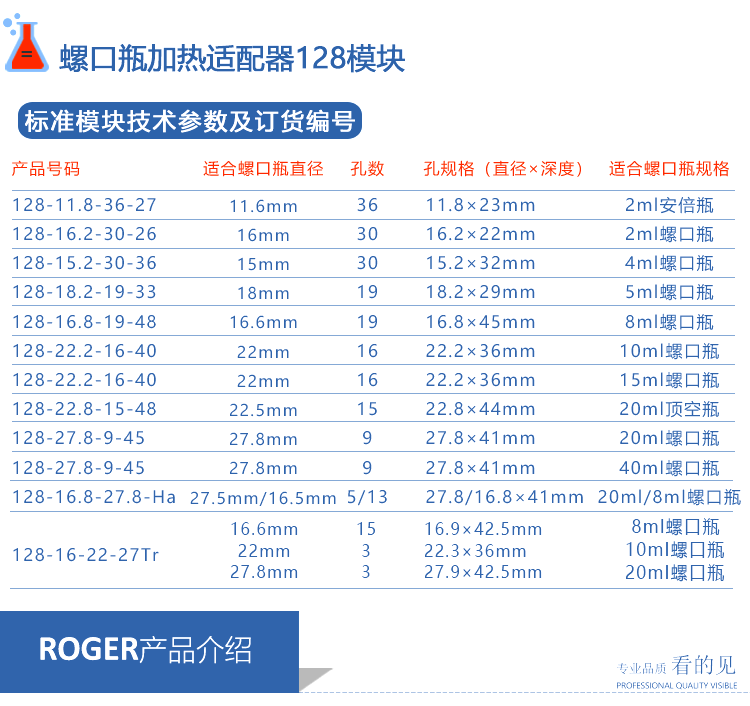 螺口瓶加热适配器128模块

标准模块技术参数及订货编号

| 产品号码 | 适合螺口瓶直径 | 孔数 | 孔规格（直径×深度） | 适合螺口瓶规格 |
|---|---|---|---|---|
| 128-11.8-36-27 | 11.6mm | 36 | 11.8×23mm | 2ml安倍瓶 |
| 128-16.2-30-26 | 16mm | 30 | 16.2×22mm | 2ml螺口瓶 |
| 128-15.2-30-36 | 15mm | 30 | 15.2×32mm | 4ml螺口瓶 |
| 128-18.2-19-33 | 18mm | 19 | 18.2×29mm | 5ml螺口瓶 |
| 128-16.8-19-48 | 16.6mm | 19 | 16.8×45mm | 8ml螺口瓶 |
| 128-22.2-16-40 | 22mm | 16 | 22.2×36mm | 10ml螺口瓶 |
| 128-22.2-16-40 | 22mm | 16 | 22.2×36mm | 15ml螺口瓶 |
| 128-22.8-15-48 | 22.5mm | 15 | 22.8×44mm | 20ml顶空瓶 |
| 128-27.8-9-45 | 27.8mm | 9 | 27.8×41mm | 20ml螺口瓶 |
| 128-27.8-9-45 | 27.8mm | 9 | 27.8×41mm | 40ml螺口瓶 |
| 128-16.8-27.8-Ha | 27.5mm/16.5mm | 5/13 | 27.8/16.8×41mm | 20ml/8ml螺口瓶 |
| 128-16-22-27Tr | 16.6mm | 15 | 16.9×42.5mm | 8ml螺口瓶 |
|  | 22mm | 3 | 22.3×36mm | 10ml螺口瓶 |
|  | 27.8mm | 3 | 27.9×42.5mm | 20ml螺口瓶 |

ROGER产品介绍

专业品质 看的见
PROFESSIONAL QUALITY VISIBLE